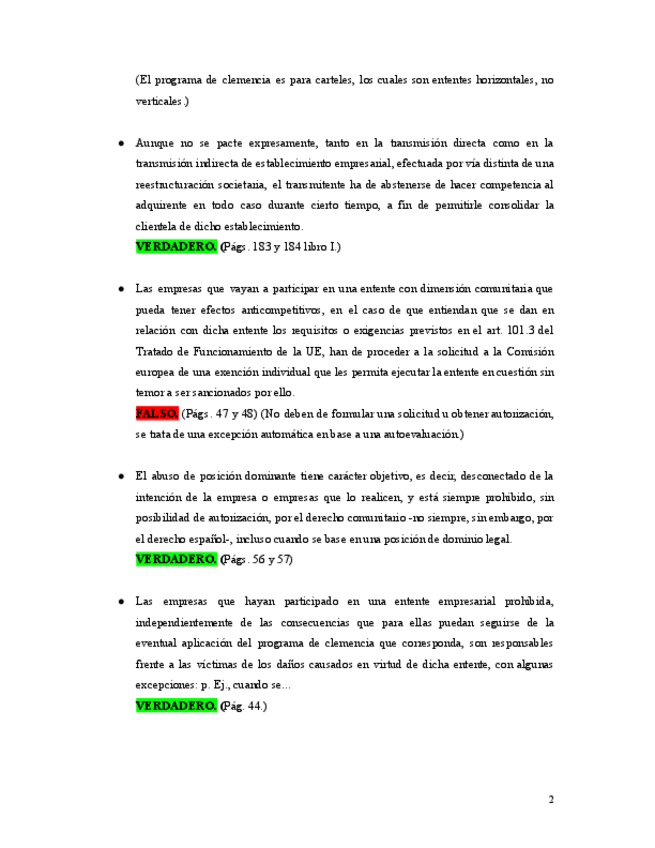 (El programa de clemencia es para carteles, los cuales son ententes horizontales, no verticales.)

● Aunque no se pacte expresamente, tanto en la transmisión directa como en la transmisión indirecta de establecimiento empresarial, efectuada por vía distinta de una reestructuración societaria, el transmitente ha de abstenerse de hacer competencia al adquirente en todo caso durante cierto tiempo, a fin de permitirle consolidar la clientela de dicho establecimiento.
VERDADERO. (Págs. 183 y 184 libro I.)

● Las empresas que vayan a participar en una entente con dimensión comunitaria que pueda tener efectos anticompetitivos, en el caso de que entiendan que se dan en relación con dicha entente los requisitos o exigencias previstos en el art. 101.3 del Tratado de Funcionamiento de la UE, han de proceder a la solicitud a la Comisión europea de una exención individual que les permita ejecutar la entente en cuestión sin temor a ser sancionados por ello.
FALSO. (Págs. 47 y 48) (No deben de formular una solicitud u obtener autorización, se trata de una excepción automática en base a una autoevaluación.)

● El abuso de posición dominante tiene carácter objetivo, es decir, desconectado de la intención de la empresa o empresas que lo realicen, y está siempre prohibido, sin posibilidad de autorización, por el derecho comunitario -no siempre, sin embargo, por el derecho español-, incluso cuando se base en una posición de dominio legal.
VERDADERO. (Págs. 56 y 57)

● Las empresas que hayan participado en una entente empresarial prohibida, independientemente de las consecuencias que para ellas puedan seguirse de la eventual aplicación del programa de clemencia que corresponda, son responsables frente a las víctimas de los daños causados en virtud de dicha entente, con algunas excepciones: p. Ej., cuando se…
VERDADERO. (Pág. 44.)

2